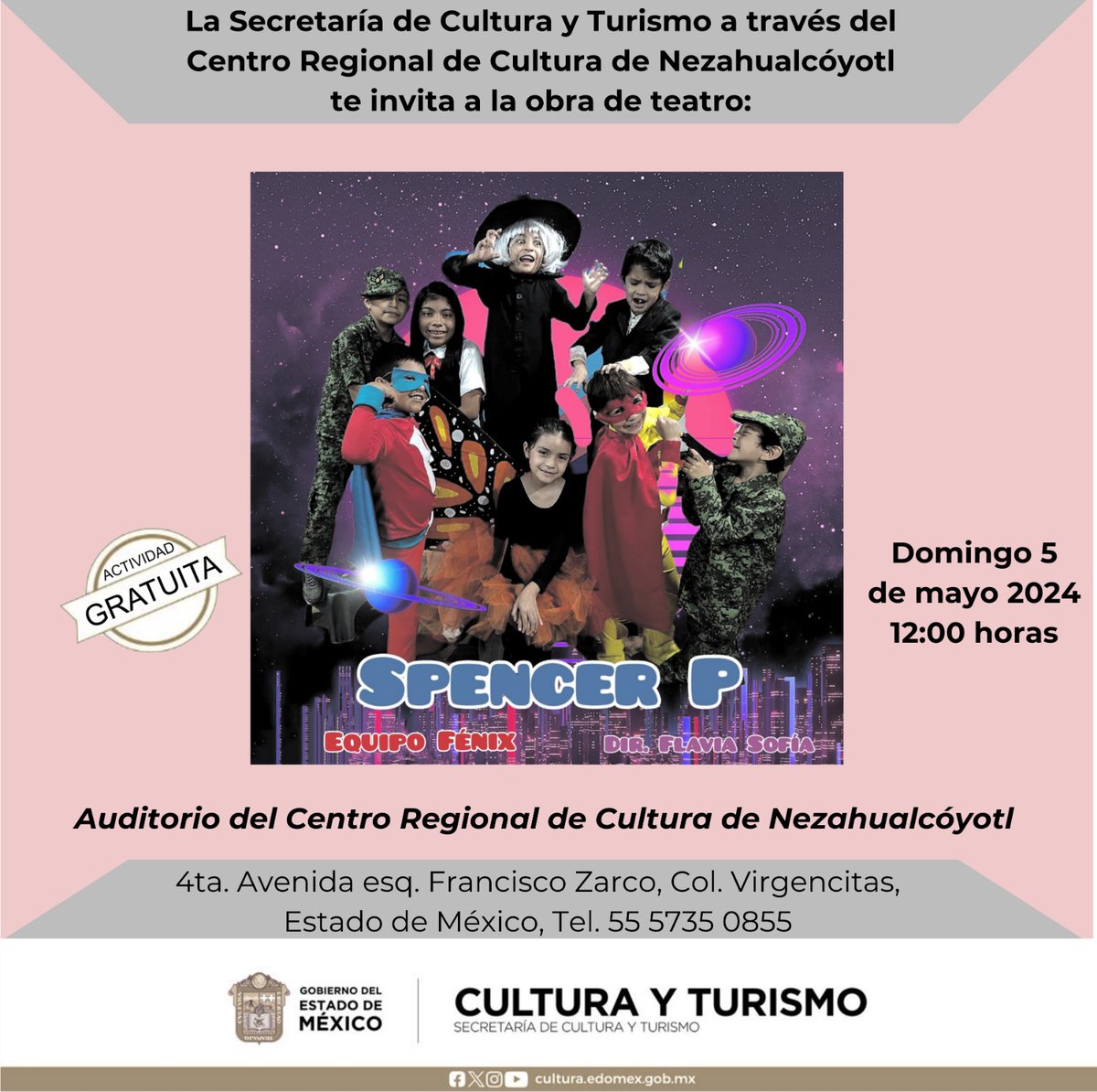 La Secretaría de Cultura y Turismo a través del Centro Regional de Cultura de Nezahualcóyotl te invita a la obra de teatro:

ACTIVIDAD
GRATUITA

SPENCER P

EQUIPO FÉNIX

DIR. FLAVIA SOFÍA

Domingo 5 de mayo 2024 12:00 horas

Auditorio del Centro Regional de Cultura de Nezahualcóyotl

4ta. Avenida esq. Francisco Zarco, Col. Virgencitas, Estado de México, Tel. 55 5735 0855

GOBIERNO DEL ESTADO DE MÉXICO

CULTURA Y TURISMO
SECRETARÍA DE CULTURA Y TURISMO

cultura.edomex.gob.mx